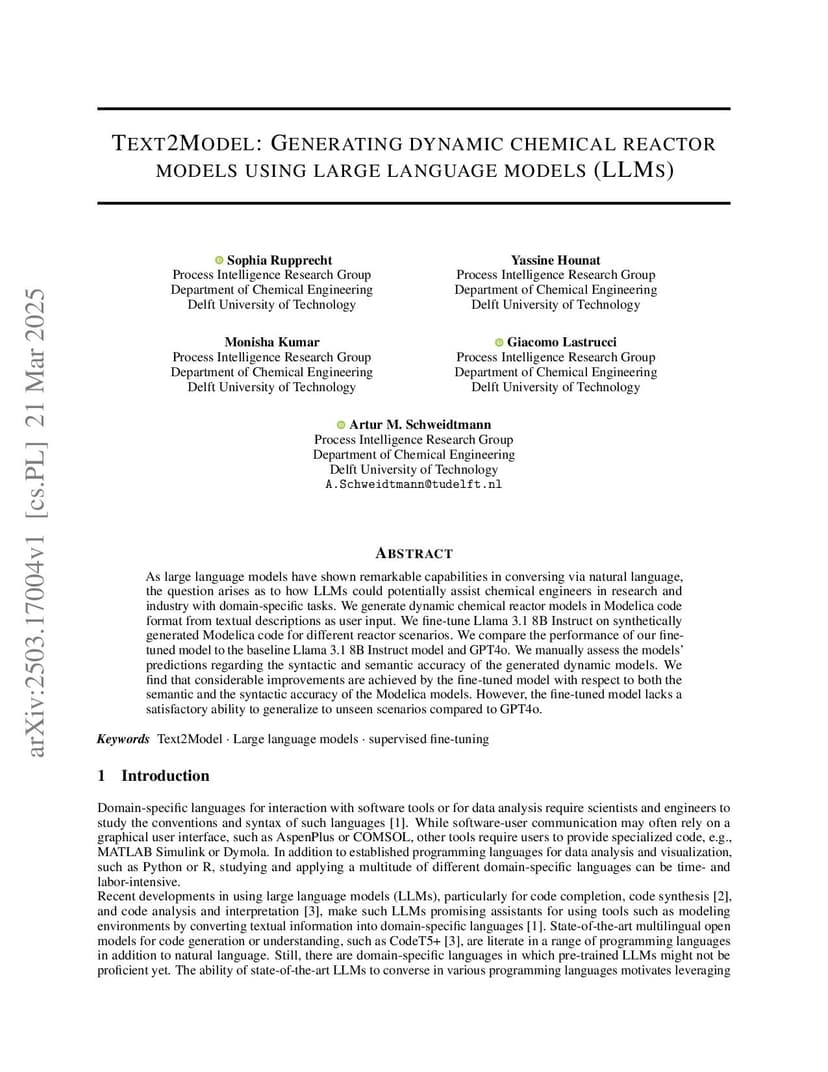 arXiv:2503.17004v1 [cs.PL] 21 Mar 2025

TEXT2MODEL: GENERATING DYNAMIC CHEMICAL REACTOR MODELS USING LARGE LANGUAGE MODELS (LLMS)

Sophia Rupprecht
Process Intelligence Research Group
Department of Chemical Engineering
Delft University of Technology

Yassine Hounat
Process Intelligence Research Group
Department of Chemical Engineering
Delft University of Technology

Monisha Kumar
Process Intelligence Research Group
Department of Chemical Engineering
Delft University of Technology

Giacomo Lastrucci
Process Intelligence Research Group
Department of Chemical Engineering
Delft University of Technology

Artur M. Schweidtmann
Process Intelligence Research Group
Department of Chemical Engineering
Delft University of Technology
A.Schweidtmann@tudelft.nl

ABSTRACT

As large language models have shown remarkable capabilities in conversing via natural language, the question arises as to how LLMs could potentially assist chemical engineers in research and industry with domain-specific tasks. We generate dynamic chemical reactor models in Modelica code format from textual descriptions as user input. We fine-tune Llama 3.1 8B Instruct on synthetically generated Modelica code for different reactor scenarios. We compare the performance of our fine-tuned model to the baseline Llama 3.1 8B Instruct model and GPT4o. We manually assess the models' predictions regarding the syntactic and semantic accuracy of the generated dynamic models. We find that considerable improvements are achieved by the fine-tuned model with respect to both the semantic and the syntactic accuracy of the Modelica models. However, the fine-tuned model lacks a satisfactory ability to generalize to unseen scenarios compared to GPT4o.

Keywords Text2Model · Large language models · supervised fine-tuning

1 Introduction

Domain-specific languages for interaction with software tools or for data analysis require scientists and engineers to study the conventions and syntax of such languages [1]. While software-user communication may often rely on a graphical user interface, such as AspenPlus or COMSOL, other tools require users to provide specialized code, e.g., MATLAB Simulink or Dymola. In addition to established programming languages for data analysis and visualization, such as Python or R, studying and applying a multitude of different domain-specific languages can be time- and labor-intensive.
Recent developments in using large language models (LLMs), particularly for code completion, code synthesis [2], and code analysis and interpretation [3], make such LLMs promising assistants for using tools such as modeling environments by converting textual information into domain-specific languages [1]. State-of-the-art multilingual open models for code generation or understanding, such as CodeT5+ [3], are literate in a range of programming languages in addition to natural language. Still, there are domain-specific languages in which pre-trained LLMs might not be proficient yet. The ability of state-of-the-art LLMs to converse in various programming languages motivates leveraging